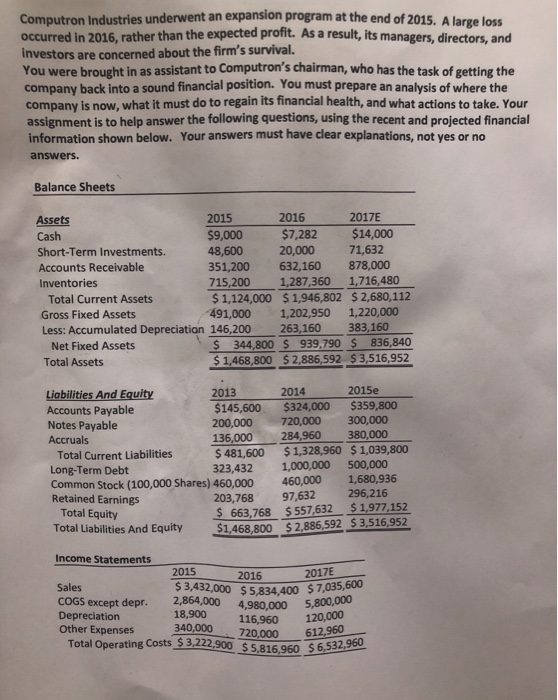 Computron Industries underwent an expansion program at the end of 2015. A large loss occurred in 2016, rather than the expected profit. As a result, its managers, directors, and investors are concerned about the firm's survival.
You were brought in as assistant to Computron's chairman, who has the task of getting the company back into a sound financial position. You must prepare an analysis of where the company is now, what it must do to regain its financial health, and what actions to take. Your assignment is to help answer the following questions, using the recent and projected financial information shown below. Your answers must have clear explanations, not yes or no answers.

Balance Sheets

| Assets | 2015 | 2016 | 2017E |
|---|---|---|---|
| Cash | $9,000 | $7,282 | $14,000 |
| Short-Term Investments. | 48,600 | 20,000 | 71,632 |
| Accounts Receivable | 351,200 | 632,160 | 878,000 |
| Inventories | 715,200 | 1,287,360 | 1,716,480 |
| Total Current Assets | $ 1,124,000 | $ 1,946,802 | $ 2,680,112 |
| Gross Fixed Assets | 491,000 | 1,202,950 | 1,220,000 |
| Less: Accumulated Depreciation | 146,200 | 263,160 | 383,160 |
| Net Fixed Assets | $ 344,800 | $ 939,790 | $ 836,840 |
| Total Assets | $ 1,468,800 | $ 2,886,592 | $ 3,516,952 |

| Liabilities And Equity | 2013 | 2014 | 2015e |
|---|---|---|---|
| Accounts Payable | $145,600 | $324,000 | $359,800 |
| Notes Payable | 200,000 | 720,000 | 300,000 |
| Accruals | 136,000 | 284,960 | 380,000 |
| Total Current Liabilities | $ 481,600 | $ 1,328,960 | $ 1,039,800 |
| Long-Term Debt | 323,432 | 1,000,000 | 500,000 |
| Common Stock (100,000 Shares) | 460,000 | 460,000 | 1,680,936 |
| Retained Earnings | 203,768 | 97,632 | 296,216 |
| Total Equity | $ 663,768 | $ 557,632 | $ 1,977,152 |
| Total Liabilities And Equity | $1,468,800 | $ 2,886,592 | $ 3,516,952 |

Income Statements

| | 2015 | 2016 | 2017E |
|---|---|---|---|
| Sales | $ 3,432,000 | $ 5,834,400 | $ 7,035,600 |
| COGS except depr. | 2,864,000 | 4,980,000 | 5,800,000 |
| Depreciation | 18,900 | 116,960 | 120,000 |
| Other Expenses | 340,000 | 720,000 | 612,960 |
| Total Operating Costs | $ 3,222,900 | $ 5,816,960 | $ 6,532,960 |